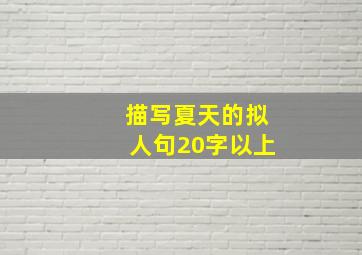 描写夏天的拟人句20字以上